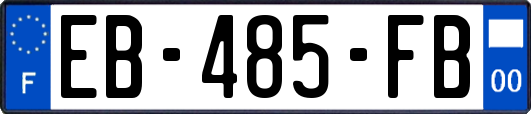 F
EB-485-FB
00